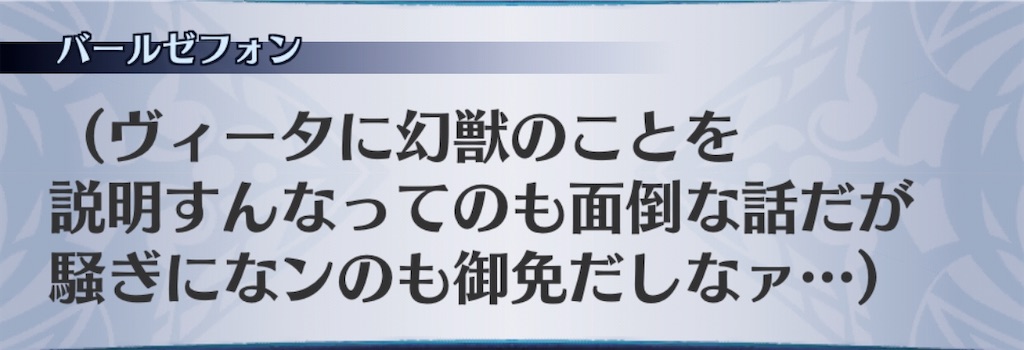 バールゼフォン

（ヴィータに幻獣のことを説明すんなってのも面倒な話だが騒ぎになンのも御免だしなァ…）